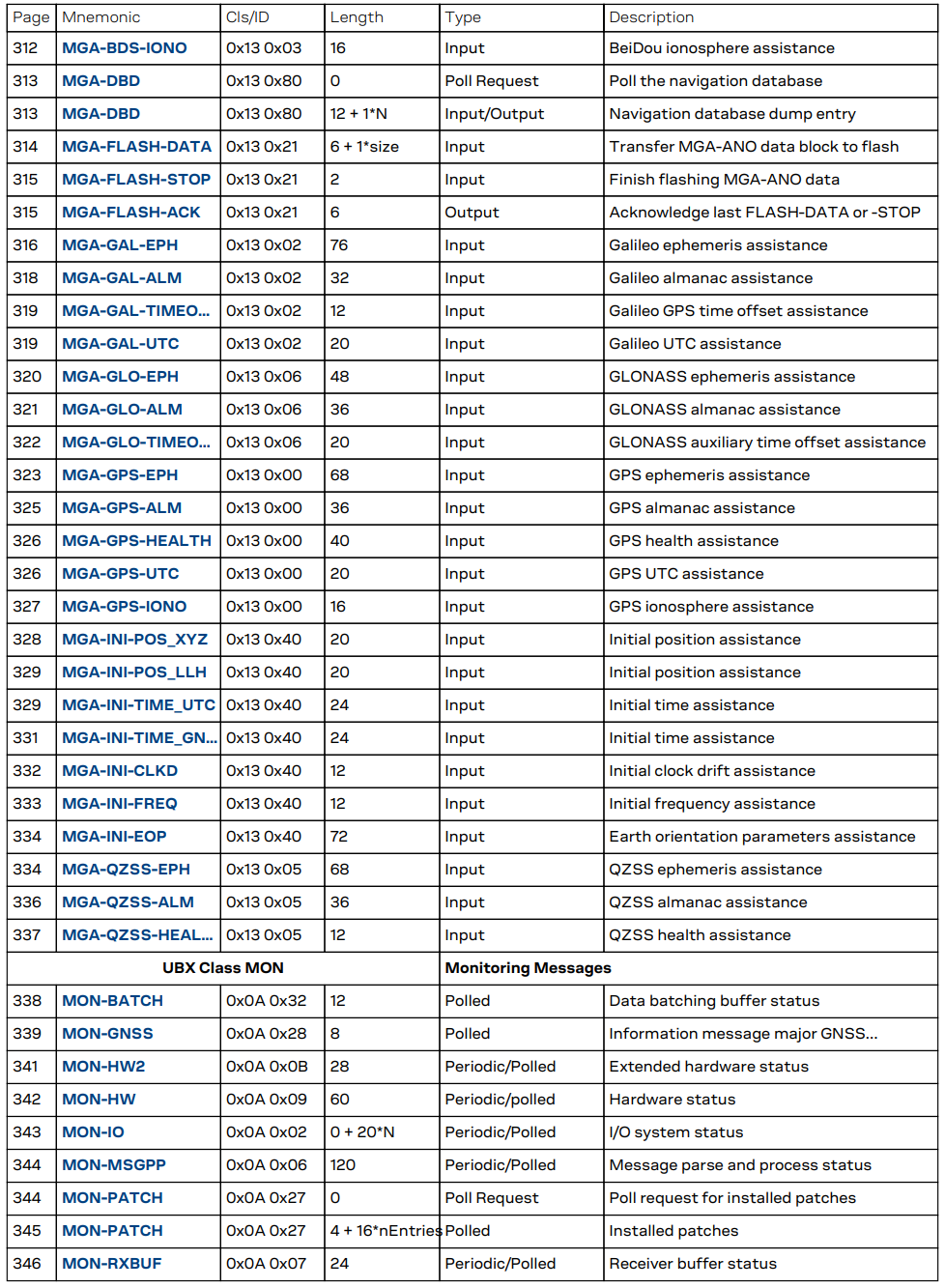 | Page | Mnemonic | Cls/ID | Length | Type | Description |
|---|---|---|---|---|---|
| 312 | MGA-BDS-IONO | 0x13 0x03 | 16 | Input | BeiDou ionosphere assistance |
| 313 | MGA-DBD | 0x13 0x80 | 0 | Poll Request | Poll the navigation database |
| 313 | MGA-DBD | 0x13 0x80 | 12 + 1*N | Input/Output | Navigation database dump entry |
| 314 | MGA-FLASH-DATA | 0x13 0x21 | 6 + 1*size | Input | Transfer MGA-ANO data block to flash |
| 315 | MGA-FLASH-STOP | 0x13 0x21 | 2 | Input | Finish flashing MGA-ANO data |
| 315 | MGA-FLASH-ACK | 0x13 0x21 | 6 | Output | Acknowledge last FLASH-DATA or -STOP |
| 316 | MGA-GAL-EPH | 0x13 0x02 | 76 | Input | Galileo ephemeris assistance |
| 318 | MGA-GAL-ALM | 0x13 0x02 | 32 | Input | Galileo almanac assistance |
| 319 | MGA-GAL-TIMEO... | 0x13 0x02 | 12 | Input | Galileo GPS time offset assistance |
| 319 | MGA-GAL-UTC | 0x13 0x02 | 20 | Input | Galileo UTC assistance |
| 320 | MGA-GLO-EPH | 0x13 0x06 | 48 | Input | GLONASS ephemeris assistance |
| 321 | MGA-GLO-ALM | 0x13 0x06 | 36 | Input | GLONASS almanac assistance |
| 322 | MGA-GLO-TIMEO... | 0x13 0x06 | 20 | Input | GLONASS auxiliary time offset assistance |
| 323 | MGA-GPS-EPH | 0x13 0x00 | 68 | Input | GPS ephemeris assistance |
| 325 | MGA-GPS-ALM | 0x13 0x00 | 36 | Input | GPS almanac assistance |
| 326 | MGA-GPS-HEALTH | 0x13 0x00 | 40 | Input | GPS health assistance |
| 326 | MGA-GPS-UTC | 0x13 0x00 | 20 | Input | GPS UTC assistance |
| 327 | MGA-GPS-IONO | 0x13 0x00 | 16 | Input | GPS ionosphere assistance |
| 328 | MGA-INI-POS_XYZ | 0x13 0x40 | 20 | Input | Initial position assistance |
| 329 | MGA-INI-POS_LLH | 0x13 0x40 | 20 | Input | Initial position assistance |
| 329 | MGA-INI-TIME_UTC | 0x13 0x40 | 24 | Input | Initial time assistance |
| 331 | MGA-INI-TIME_GN... | 0x13 0x40 | 24 | Input | Initial time assistance |
| 332 | MGA-INI-CLKD | 0x13 0x40 | 12 | Input | Initial clock drift assistance |
| 333 | MGA-INI-FREQ | 0x13 0x40 | 12 | Input | Initial frequency assistance |
| 334 | MGA-INI-EOP | 0x13 0x40 | 72 | Input | Earth orientation parameters assistance |
| 334 | MGA-QZSS-EPH | 0x13 0x05 | 68 | Input | QZSS ephemeris assistance |
| 336 | MGA-QZSS-ALM | 0x13 0x05 | 36 | Input | QZSS almanac assistance |
| 337 | MGA-QZSS-HEAL... | 0x13 0x05 | 12 | Input | QZSS health assistance |
| | UBX Class MON | | | Monitoring Messages | |
| 338 | MON-BATCH | 0x0A 0x32 | 12 | Polled | Data batching buffer status |
| 339 | MON-GNSS | 0x0A 0x28 | 8 | Polled | Information message major GNSS... |
| 341 | MON-HW2 | 0x0A 0x0B | 28 | Periodic/Polled | Extended hardware status |
| 342 | MON-HW | 0x0A 0x09 | 60 | Periodic/polled | Hardware status |
| 343 | MON-IO | 0x0A 0x02 | 0 + 20*N | Periodic/Polled | I/O system status |
| 344 | MON-MSGPP | 0x0A 0x06 | 120 | Periodic/Polled | Message parse and process status |
| 344 | MON-PATCH | 0x0A 0x27 | 0 | Poll Request | Poll request for installed patches |
| 345 | MON-PATCH | 0x0A 0x27 | 4 + 16*nEntries | Polled | Installed patches |
| 346 | MON-RXBUF | 0x0A 0x07 | 24 | Periodic/Polled | Receiver buffer status |